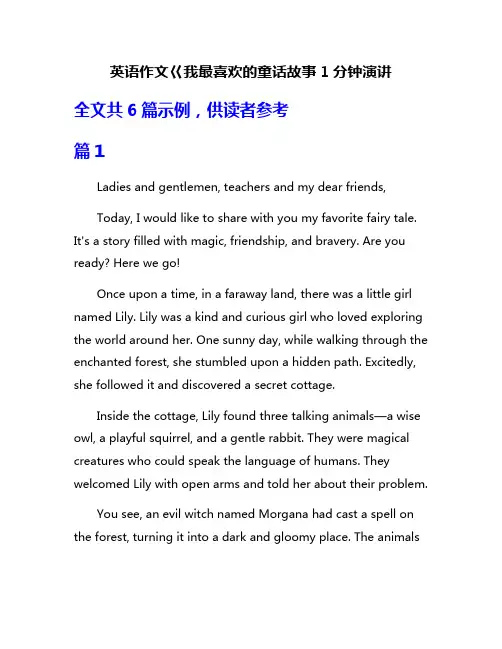 英语作文《我最喜欢的童话故事 1 分钟演讲

全文共 6 篇示例，供读者参考

篇 1

Ladies and gentlemen, teachers and my dear friends,

Today, I would like to share with you my favorite fairy tale. It's a story filled with magic, friendship, and bravery. Are you ready? Here we go!

Once upon a time, in a faraway land, there was a little girl named Lily. Lily was a kind and curious girl who loved exploring the world around her. One sunny day, while walking through the enchanted forest, she stumbled upon a hidden path. Excitedly, she followed it and discovered a secret cottage.

Inside the cottage, Lily found three talking animals—a wise owl, a playful squirrel, and a gentle rabbit. They were magical creatures who could speak the language of humans. They welcomed Lily with open arms and told her about their problem.

You see, an evil witch named Morgana had cast a spell on the forest, turning it into a dark and gloomy place. The animals